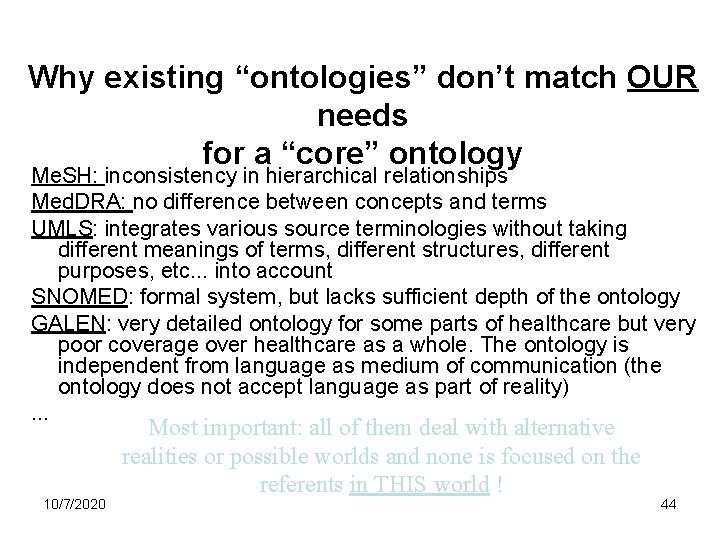 Why existing "ontologies" don't match OUR needs for a "core" ontology

MeSH: inconsistency in hierarchical relationships

MedDRA: no difference between concepts and terms

UMLS: integrates various source terminologies without taking different meanings of terms, different structures, different purposes, etc... into account

SNOMED: formal system, but lacks sufficient depth of the ontology

GALEN: very detailed ontology for some parts of healthcare but very poor coverage over healthcare as a whole. The ontology is independent from language as medium of communication (the ontology does not accept language as part of reality)

...

Most important: all of them deal with alternative realities or possible worlds and none is focused on the referents in THIS world !

10/7/2020

44